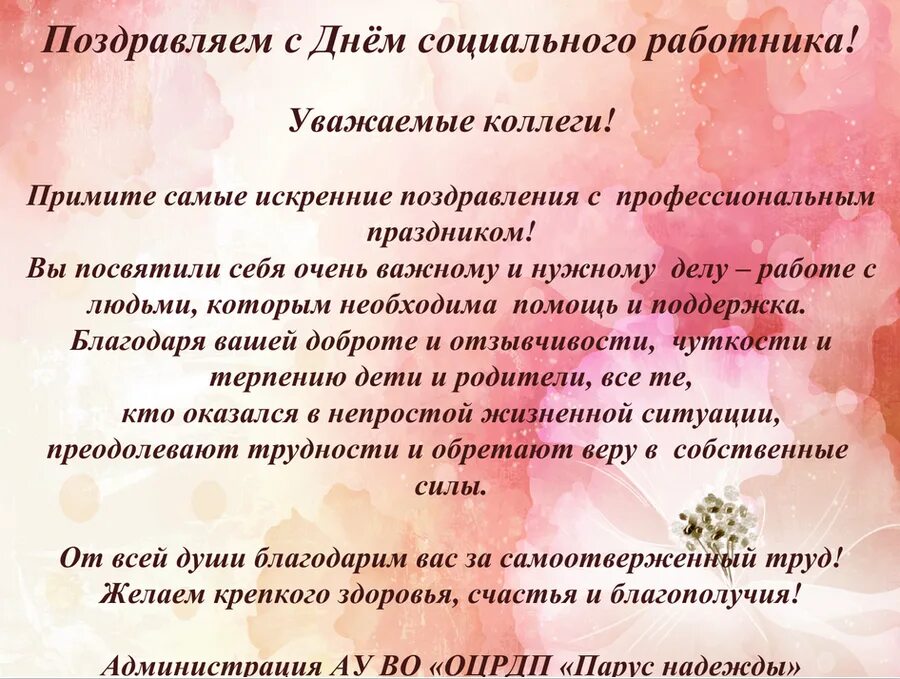 Поздравляем с Днём социального работника!

Уважаемые коллеги!

Примите самые искренние поздравления с профессиональным праздником!
Вы посвятили себя очень важному и нужному делу – работе с людьми, которым необходима помощь и поддержка.
Благодаря вашей доброте и отзывчивости, чуткости и терпению дети и родители, все те,
кто оказался в непростой жизненной ситуации,
преодолевают трудности и обретают веру в собственные силы.

От всей души благодарим вас за самоотверженный труд!
Желаем крепкого здоровья, счастья и благополучия!

Администрация АУ ВО «ОЦРДП «Парус надежды»